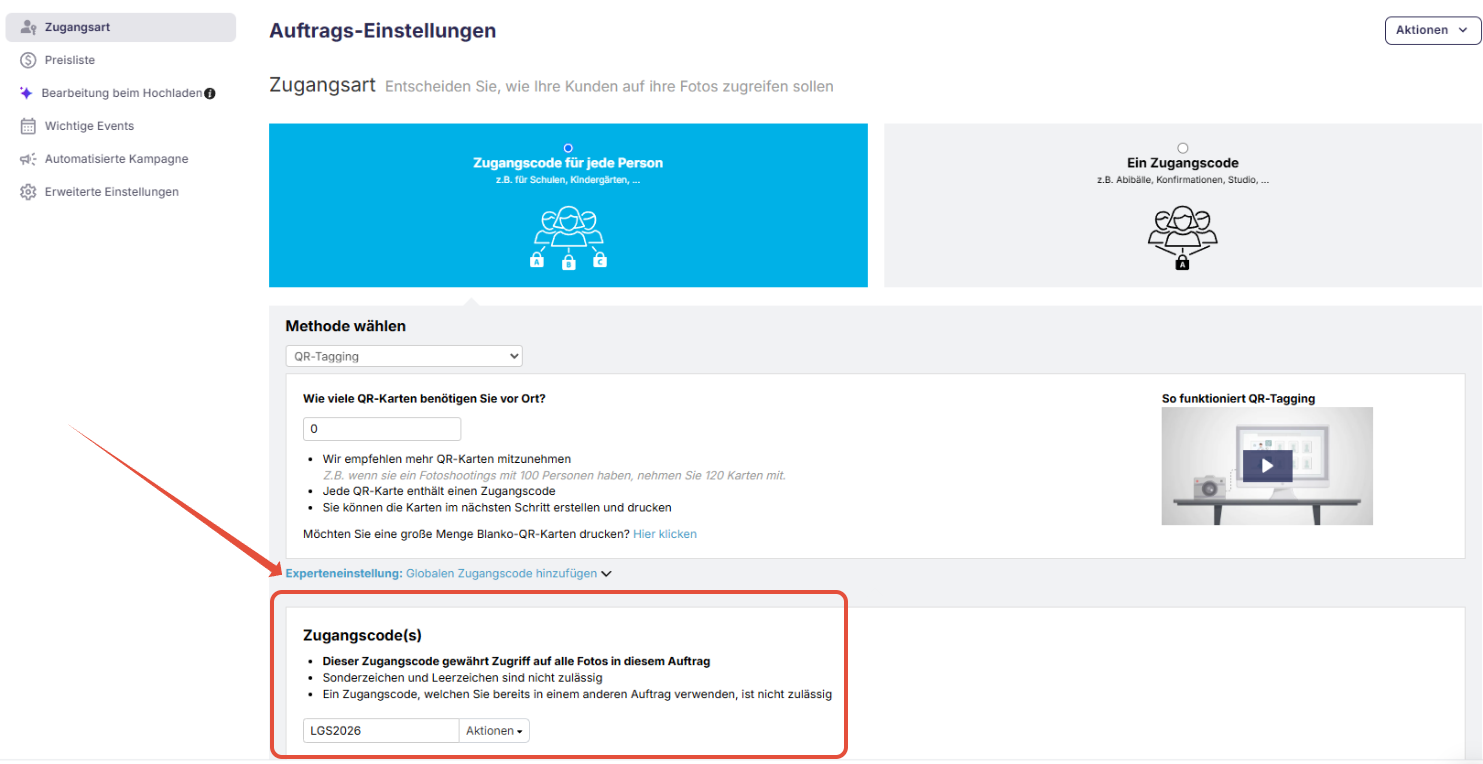 Zugangsart
Preisliste
Bearbeitung beim Hochladen
Wichtige Events
Automatisierte Kampagne
Erweiterte Einstellungen

Auftrags-Einstellungen

Aktionen

Zugangsart Entscheiden Sie, wie Ihre Kunden auf ihre Fotos zugreifen sollen

Zugangscode für jede Person
z.B. für Schulen, Kindergärten, ...

A B C

Ein Zugangscode
z.B. Abibälle, Konfirmationen, Studio, ...

A

Methode wählen

QR-Tagging

Wie viele QR-Karten benötigen Sie vor Ort?

0

- Wir empfehlen mehr QR-Karten mitzunehmen
Z.B. wenn sie ein Fotoshootings mit 100 Personen haben, nehmen Sie 120 Karten mit.
- Jede QR-Karte enthält einen Zugangscode
- Sie können die Karten im nächsten Schritt erstellen und drucken

Möchten Sie eine große Menge Blanko-QR-Karten drucken? Hier klicken

So funktioniert QR-Tagging

Experteneinstellung: Globalen Zugangscode hinzufügen

Zugangscode(s)

- Dieser Zugangscode gewährt Zugriff auf alle Fotos in diesem Auftrag
- Sonderzeichen und Leerzeichen sind nicht zulässig
- Ein Zugangscode, welchen Sie bereits in einem anderen Auftrag verwenden, ist nicht zulässig

LGS2026 Aktionen